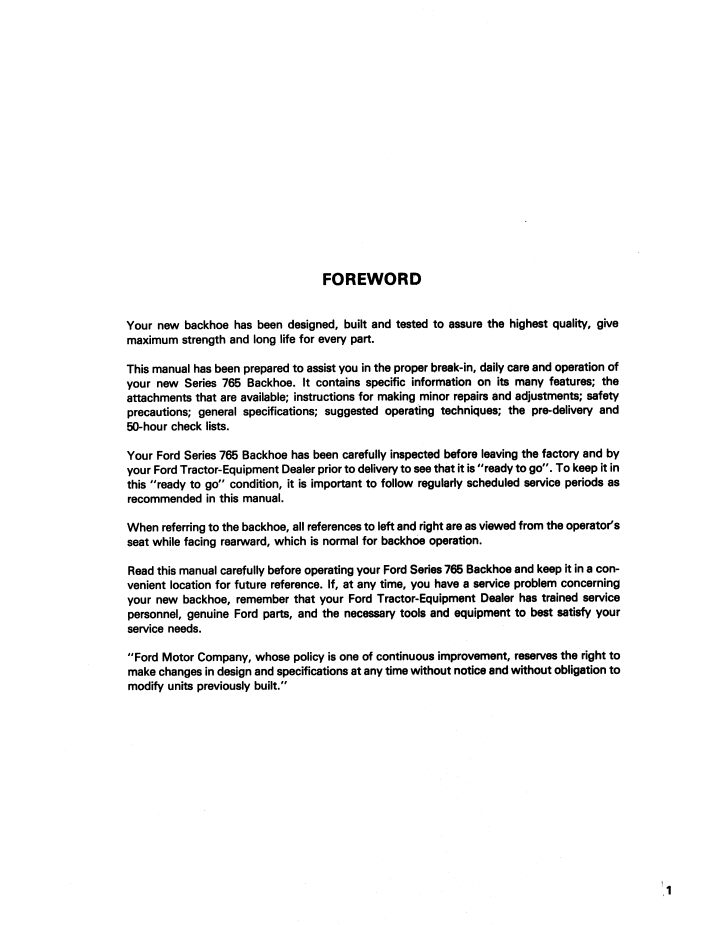 FOREWORD

Your new backhoe has been designed, built and tested to assure the highest quality, give maximum strength and long life for every part.

This manual has been prepared to assist you in the proper break-in, daily care and operation of your new Series 765 Backhoe. It contains specific information on its many features; the attachments that are available; instructions for making minor repairs and adjustments; safety precautions; general specifications; suggested operating techniques; the pre-delivery and 50-hour check lists.

Your Ford Series 765 Backhoe has been carefully inspected before leaving the factory and by your Ford Tractor-Equipment Dealer prior to delivery to see that it is "ready to go". To keep it in this "ready to go" condition, it is important to follow regularly scheduled service periods as recommended in this manual.

When referring to the backhoe, all references to left and right are as viewed from the operator's seat while facing rearward, which is normal for backhoe operation.

Read this manual carefully before operating your Ford Series 765 Backhoe and keep it in a convenient location for future reference. If, at any time, you have a service problem concerning your new backhoe, remember that your Ford Tractor-Equipment Dealer has trained service personnel, genuine Ford parts, and the necessary tools and equipment to best satisfy your service needs.

"Ford Motor Company, whose policy is one of continuous improvement, reserves the right to make changes in design and specifications at any time without notice and without obligation to modify units previously built."

1